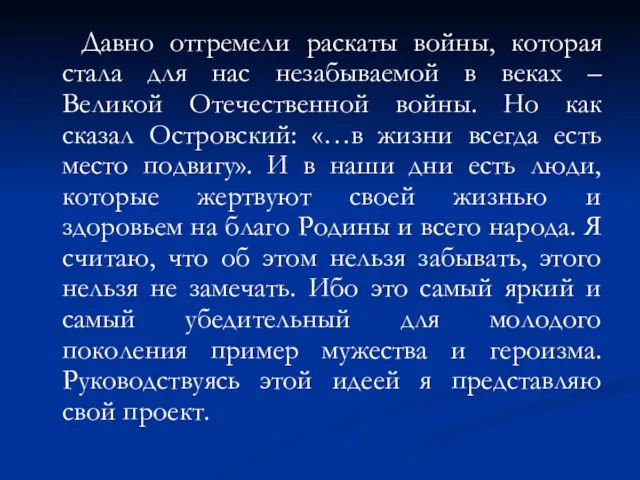 Давно отгремели раскаты войны, которая стала для нас незабываемой в веках – Великой Отечественной войны. Но как сказал Островский: «…в жизни всегда есть место подвигу». И в наши дни есть люди, которые жертвуют своей жизнью и здоровьем на благо Родины и всего народа. Я считаю, что об этом нельзя забывать, этого нельзя не замечать. Ибо это самый яркий и самый убедительный для молодого поколения пример мужества и героизма. Руководствуясь этой идеей я представляю свой проект.